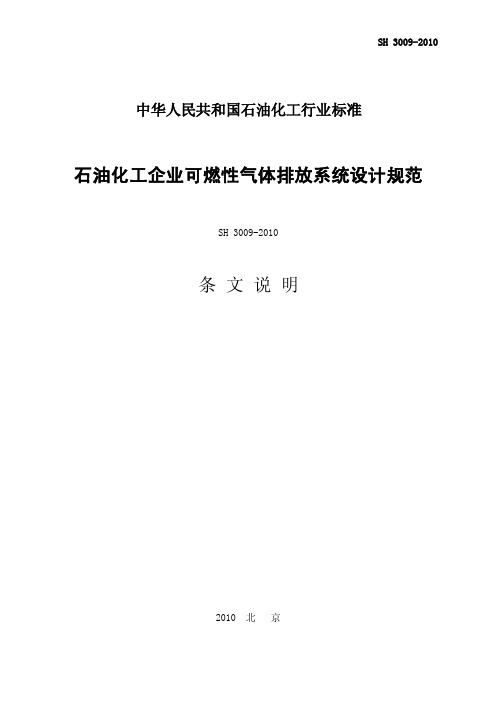 SH 3009-2010

中华人民共和国石油化工行业标准

石油化工企业可燃性气体排放系统设计规范

SH 3009-2010

条 文 说 明

2010 北 京